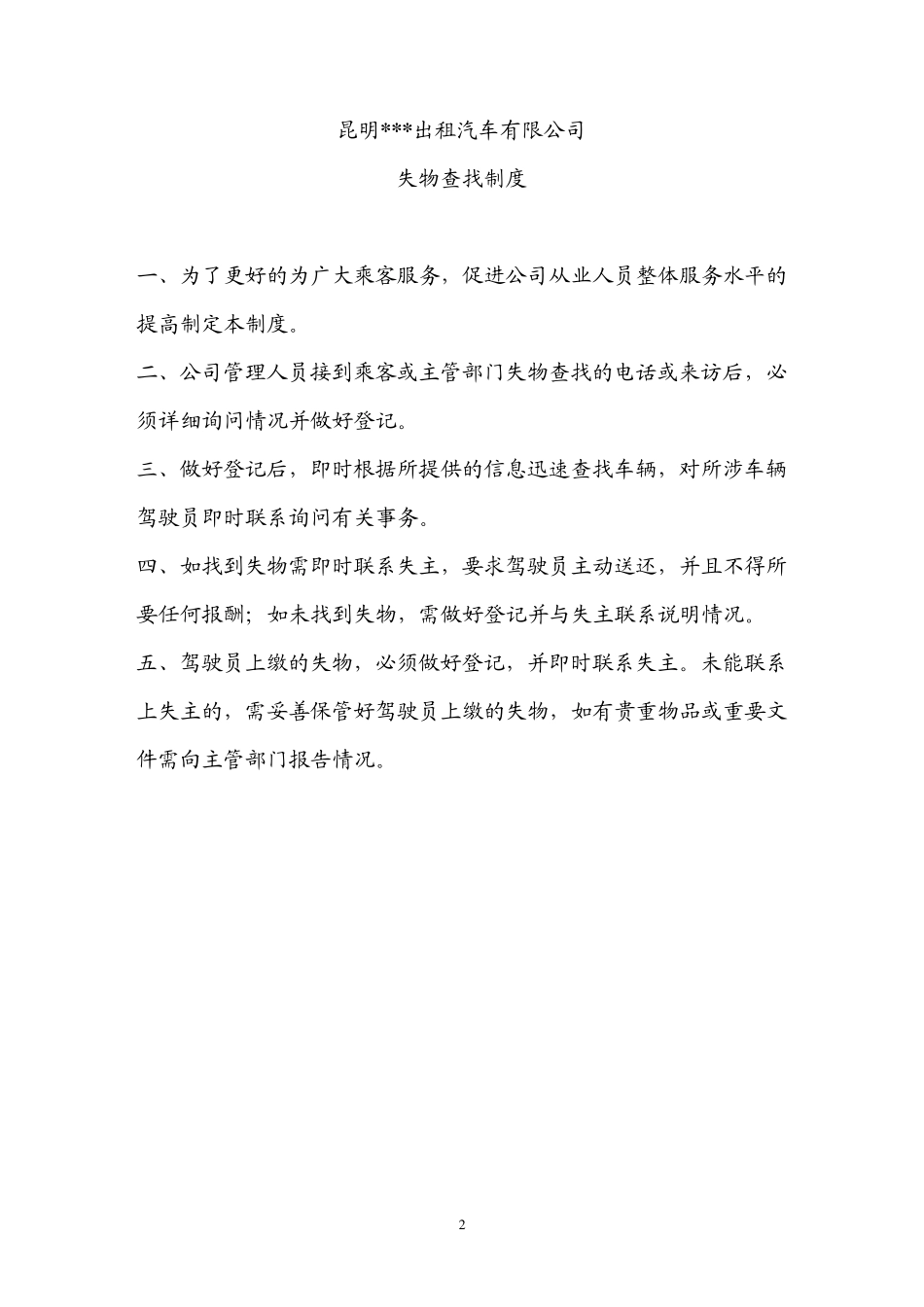 昆明***出租汽车有限公司

失物查找制度

一、为了更好的为广大乘客服务，促进公司从业人员整体服务水平的提高制定本制度。

二、公司管理人员接到乘客或主管部门失物查找的电话或来访后，必须详细询问情况并做好登记。

三、做好登记后，即时根据所提供的信息迅速查找车辆，对所涉车辆驾驶员即时联系询问有关事务。

四、如找到失物需即时联系失主，要求驾驶员主动送还，并且不得所要任何报酬；如未找到失物，需做好登记并与失主联系说明情况。

五、驾驶员上缴的失物，必须做好登记，并即时联系失主。未能联系上失主的，需妥善保管好驾驶员上缴的失物，如有贵重物品或重要文件需向主管部门报告情况。

2